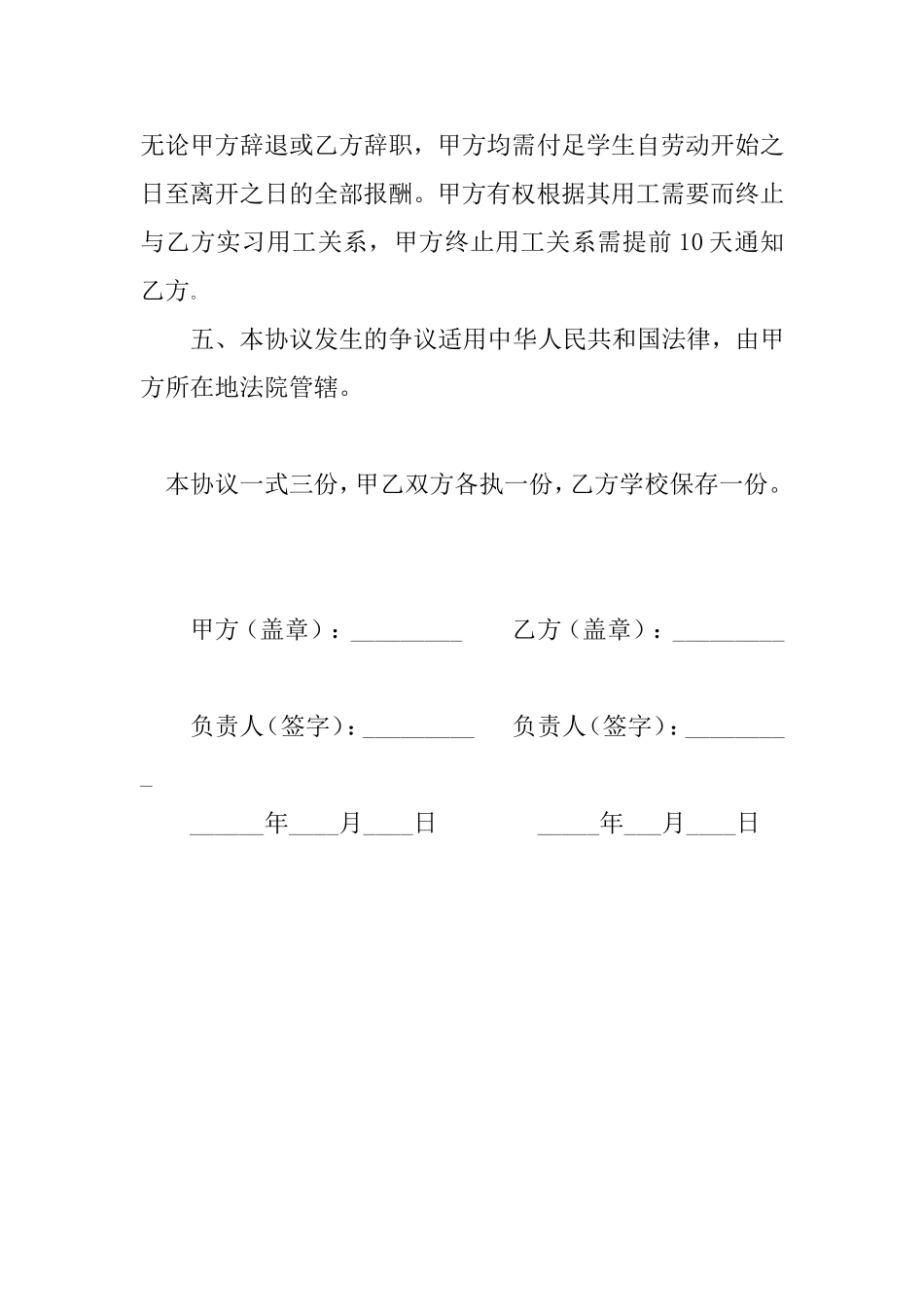 无论甲方辞退或乙方辞职，甲方均需付足学生自劳动开始之日至离开之日的全部报酬。甲方有权根据其用工需要而终止与乙方实习用工关系，甲方终止用工关系需提前 10 天通知乙方。

五、本协议发生的争议适用中华人民共和国法律，由甲方所在地法院管辖。

本协议一式三份，甲乙双方各执一份，乙方学校保存一份。

甲方（盖章）：_________ 乙方（盖章）：_________

负责人（签字）：_________ 负责人（签字）：_________

______年____月____日 _____年___月____日